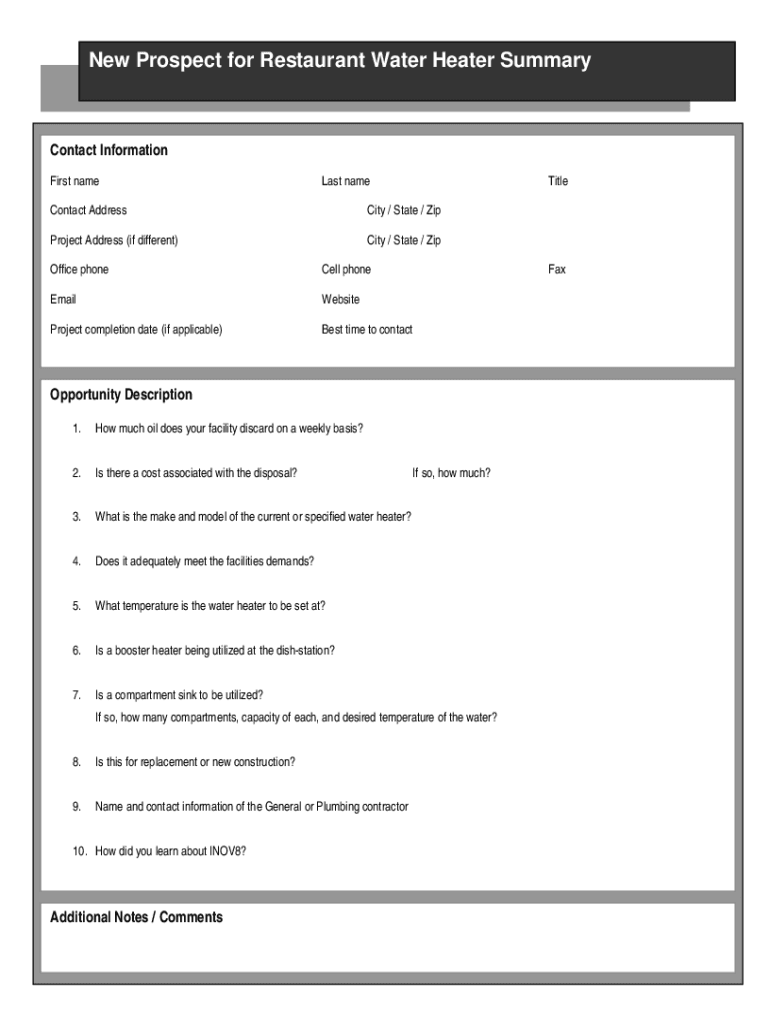 New Prospect for Restaurant Water Heater Summary

Contact Information

First name Last name Title

Contact Address City / State / Zip

Project Address (if different) City / State / Zip

Office phone Cell phone Fax

Email Website

Project completion date (if applicable) Best time to contact

Opportunity Description

1. How much oil does your facility discard on a weekly basis?

2. Is there a cost associated with the disposal? If so, how much?

3. What is the make and model of the current or specified water heater?

4. Does it adequately meet the facilities demands?

5. What temperature is the water heater to be set at?

6. Is a booster heater being utilized at the dish-station?

7. Is a compartment sink to be utilized?
If so, how many compartments, capacity of each, and desired temperature of the water?

8. Is this for replacement or new construction?

9. Name and contact information of the General or Plumbing contractor

10. How did you learn about INOV8?

Additional Notes / Comments